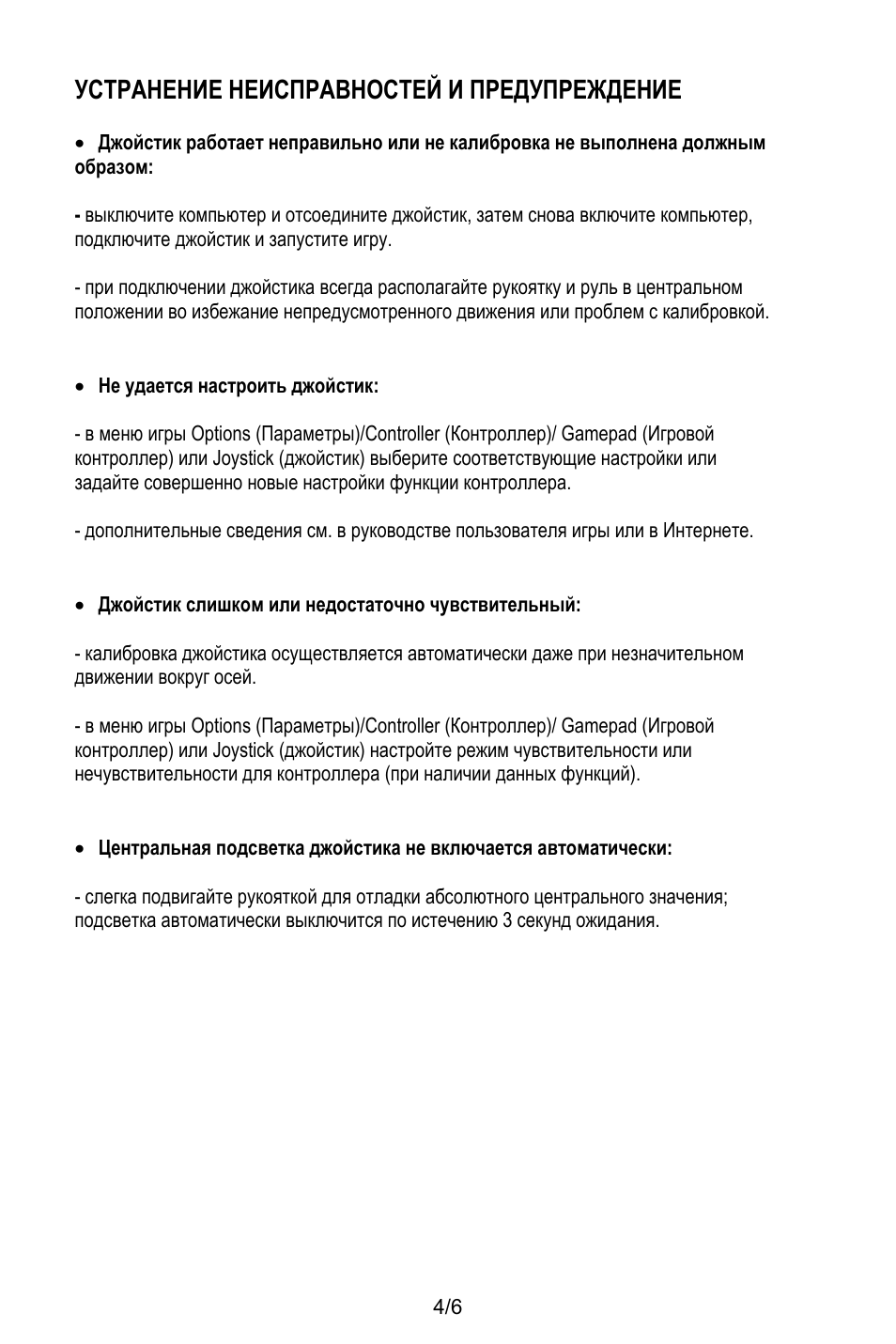 УСТРАНЕНИЕ НЕИСПРАВНОСТЕЙ И ПРЕДУПРЕЖДЕНИЕ

• Джойстик работает неправильно или не калибровка не выполнена должным образом:

- выключите компьютер и отсоедините джойстик, затем снова включите компьютер, подключите джойстик и запустите игру.

- при подключении джойстика всегда располагайте рукоятку и руль в центральном положении во избежание непредусмотренного движения или проблем с калибровкой.

• Не удается настроить джойстик:

- в меню игры Options (Параметры)/Controller (Контроллер)/ Gamepad (Игровой контроллер) или Joystick (джойстик) выберите соответствующие настройки или задайте совершенно новые настройки функции контроллера.

- дополнительные сведения см. в руководстве пользователя игры или в Интернете.

• Джойстик слишком или недостаточно чувствительный:

- калибровка джойстика осуществляется автоматически даже при незначительном движении вокруг осей.

- в меню игры Options (Параметры)/Controller (Контроллер)/ Gamepad (Игровой контроллер) или Joystick (джойстик) настройте режим чувствительности или нечувствительности для контроллера (при наличии данных функций).

• Центральная подсветка джойстика не включается автоматически:

- слегка подвигайте рукояткой для отладки абсолютного центрального значения; подсветка автоматически выключится по истечению 3 секунд ожидания.

4/6